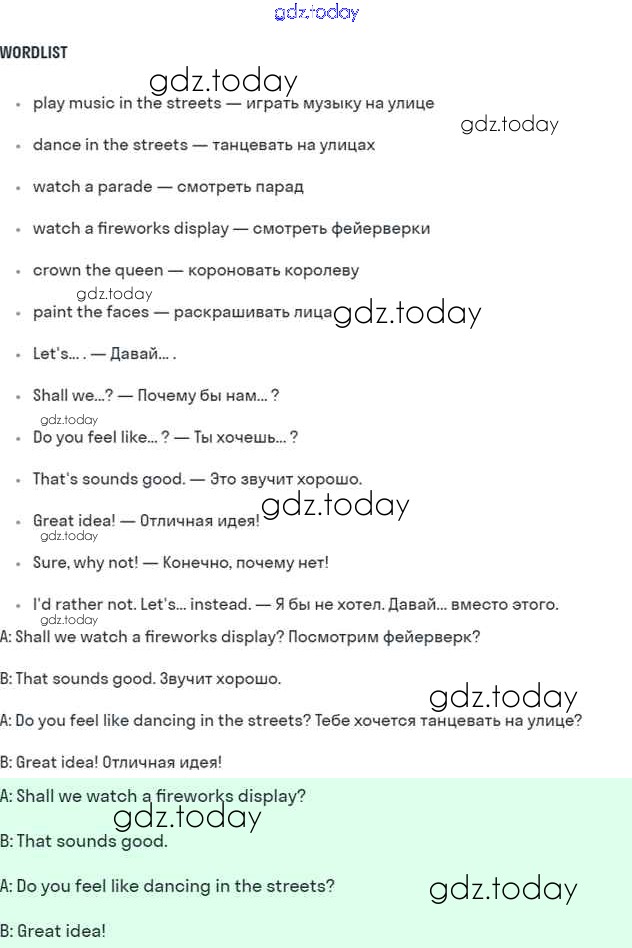 gdz.today

WORDLIST

gdz.today

- play music in the streets — играть музыку на улице

gdz.today

- dance in the streets — танцевать на улицах
- watch a parade — смотреть парад
- watch a fireworks display — смотреть фейерверки
- crown the queen — короновать королеву

gdz.today

- paint the faces — раскрашивать лица

gdz.today

- Let's… . — Давай… .
- Shall we…? — Почему бы нам… ?

gdz.today

- Do you feel like… ? — Ты хочешь… ?
- That's sounds good. — Это звучит хорошо.
- Great idea! — Отличная идея!

gdz.today

gdz.today

- Sure, why not! — Конечно, почему нет!
- I'd rather not. Let's… instead. — Я бы не хотел. Давай… вместо этого.

gdz.today

A: Shall we watch a fireworks display? Посмотрим фейерверк?

B: That sounds good. Звучит хорошо.

gdz.today

A: Do you feel like dancing in the streets? Тебе хочется танцевать на улице?

B: Great idea! Отличная идея!

A: Shall we watch a fireworks display?

gdz.today

B: That sounds good.

A: Do you feel like dancing in the streets?

gdz.today

B: Great idea!